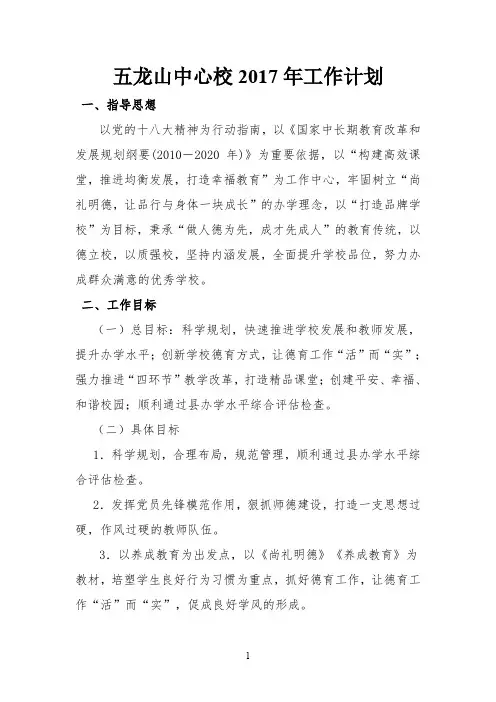 五龙山中心校 2017 年工作计划

一、指导思想

以党的十八大精神为行动指南，以《国家中长期教育改革和发展规划纲要(2010—2020 年)》为重要依据，以“构建高效课堂，推进均衡发展，打造幸福教育”为工作中心，牢固树立“尚礼明德，让品行与身体一块成长”的办学理念，以“打造品牌学校”为目标，秉承“做人德为先，成才先成人”的教育传统，以德立校，以质强校，坚持内涵发展，全面提升学校品位，努力办成群众满意的优秀学校。

二、工作目标

（一）总目标：科学规划，快速推进学校发展和教师发展，提升办学水平；创新学校德育方式，让德育工作“活”而“实”；强力推进“四环节”教学改革，打造精品课堂；创建平安、幸福、和谐校园；顺利通过县办学水平综合评估检查。

（二）具体目标

1．科学规划，合理布局，规范管理，顺利通过县办学水平综合评估检查。

2．发挥党员先锋模范作用，狠抓师德建设，打造一支思想过硬，作风过硬的教师队伍。

3．以养成教育为出发点，以《尚礼明德》《养成教育》为教材，培塑学生良好行为习惯为重点，抓好德育工作，让德育工作“活”而“实”，促成良好学风的形成。

1